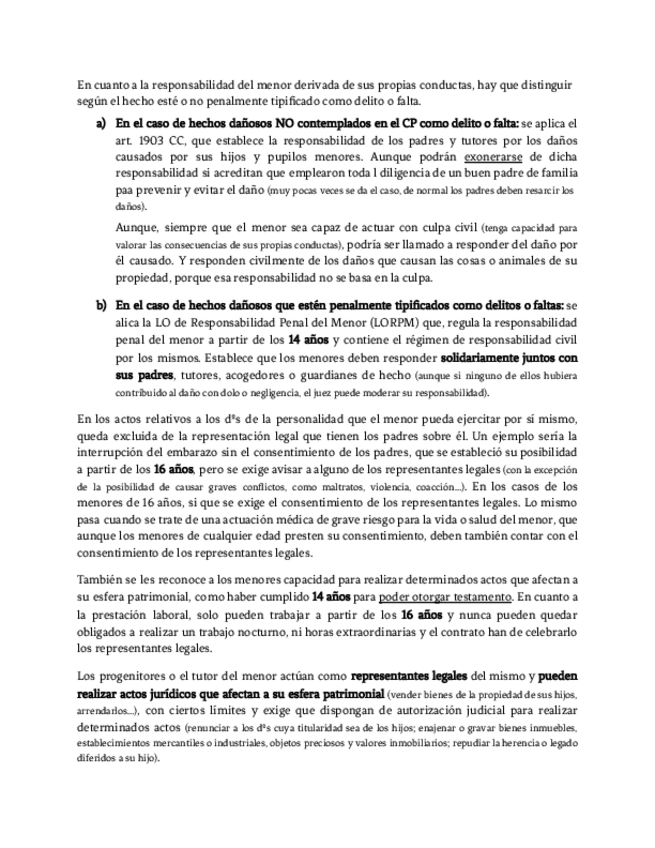 En cuanto a la responsabilidad del menor derivada de sus propias conductas, hay que distinguir según el hecho esté o no penalmente tipificado como delito o falta.

a) En el caso de hechos dañosos NO contemplados en el CP como delito o falta: se aplica el art. 1903 CC, que establece la responsabilidad de los padres y tutores por los daños causados por sus hijos y pupilos menores. Aunque podrán exonerarse de dicha responsabilidad si acreditan que emplearon toda l diligencia de un buen padre de familia paa prevenir y evitar el daño (muy pocas veces se da el caso, de normal los padres deben resarcir los daños).

Aunque, siempre que el menor sea capaz de actuar con culpa civil (tenga capacidad para valorar las consecuencias de sus propias conductas), podría ser llamado a responder del daño por él causado. Y responden civilmente de los daños que causan las cosas o animales de su propiedad, porque esa responsabilidad no se basa en la culpa.

b) En el caso de hechos dañosos que estén penalmente tipificados como delitos o faltas: se alica la LO de Responsabilidad Penal del Menor (LORPM) que, regula la responsabilidad penal del menor a partir de los 14 años y contiene el régimen de responsabilidad civil por los mismos. Establece que los menores deben responder solidariamente juntos con sus padres, tutores, acogedores o guardianes de hecho (aunque si ninguno de ellos hubiera contribuido al daño con dolo o negligencia, el juez puede moderar su responsabilidad).

En los actos relativos a los dºs de la personalidad que el menor pueda ejercitar por sí mismo, queda excluida de la representación legal que tienen los padres sobre él. Un ejemplo sería la interrupción del embarazo sin el consentimiento de los padres, que se estableció su posibilidad a partir de los 16 años, pero se exige avisar a alguno de los representantes legales (con la excepción de la posibilidad de causar graves conflictos, como maltratos, violencia, coacción...). En los casos de los menores de 16 años, si que se exige el consentimiento de los representantes legales. Lo mismo pasa cuando se trate de una actuación médica de grave riesgo para la vida o salud del menor, que aunque los menores de cualquier edad presten su consentimiento, deben también contar con el consentimiento de los representantes legales.

También se les reconoce a los menores capacidad para realizar determinados actos que afectan a su esfera patrimonial, como haber cumplido 14 años para poder otorgar testamento. En cuanto a la prestación laboral, solo pueden trabajar a partir de los 16 años y nunca pueden quedar obligados a realizar un trabajo nocturno, ni horas extraordinarias y el contrato han de celebrarlo los representantes legales.

Los progenitores o el tutor del menor actúan como representantes legales del mismo y pueden realizar actos jurídicos que afectan a su esfera patrimonial (vender bienes de la propiedad de sus hijos, arrendarlos...), con ciertos límites y exige que dispongan de autorización judicial para realizar determinados actos (renunciar a los dºs cuya titularidad sea de los hijos; enajenar o gravar bienes inmuebles, establecimientos mercantiles o industriales, objetos preciosos y valores inmobiliarios; repudiar la herencia o legado diferidos a su hijo).